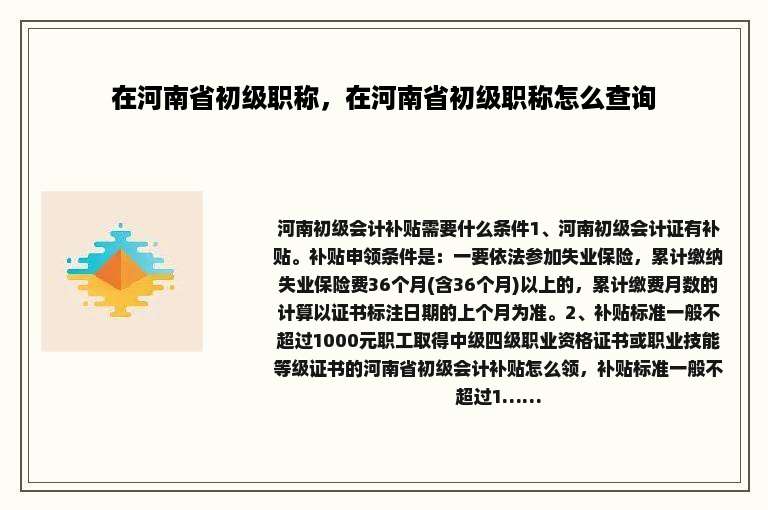 在河南省初级职称，在河南省初级职称怎么查询

河南初级会计补贴需要什么条件1、河南初级会计证有补贴。补贴申领条件是：一要依法参加失业保险，累计缴纳失业保险费36个月(含36个月)以上的，累计缴费月数的计算以证书标注日期的上个月为准。2、补贴标准一般不超过1000元职工取得中级四级职业资格证书或职业技能等级证书的河南省初级会计补贴怎么领，补贴标准一般不超过1......